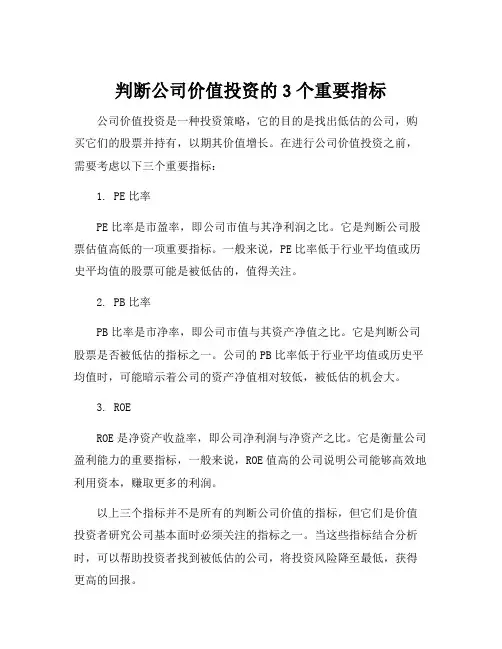 判断公司价值投资的 3 个重要指标

公司价值投资是一种投资策略，它的目的是找出低估的公司，购买它们的股票并持有，以期其价值增长。在进行公司价值投资之前，需要考虑以下三个重要指标：

1. PE 比率

PE 比率是市盈率，即公司市值与其净利润之比。它是判断公司股票估值高低的一项重要指标。一般来说，PE 比率低于行业平均值或历史平均值的股票可能是被低估的，值得关注。

2. PB 比率

PB 比率是市净率，即公司市值与其资产净值之比。它是判断公司股票是否被低估的指标之一。公司的 PB 比率低于行业平均值或历史平均值时，可能暗示着公司的资产净值相对较低，被低估的机会大。

3. ROE

ROE 是净资产收益率，即公司净利润与净资产之比。它是衡量公司盈利能力的重要指标，一般来说，ROE 值高的公司说明公司能够高效地利用资本，赚取更多的利润。

以上三个指标并不是所有的判断公司价值的指标，但它们是价值投资者研究公司基本面时必须关注的指标之一。当这些指标结合分析时，可以帮助投资者找到被低估的公司，将投资风险降至最低，获得更高的回报。